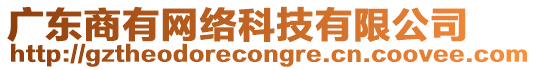 广东商有网络科技有限公司
http://gztheodorecongre.cn.coovee.com